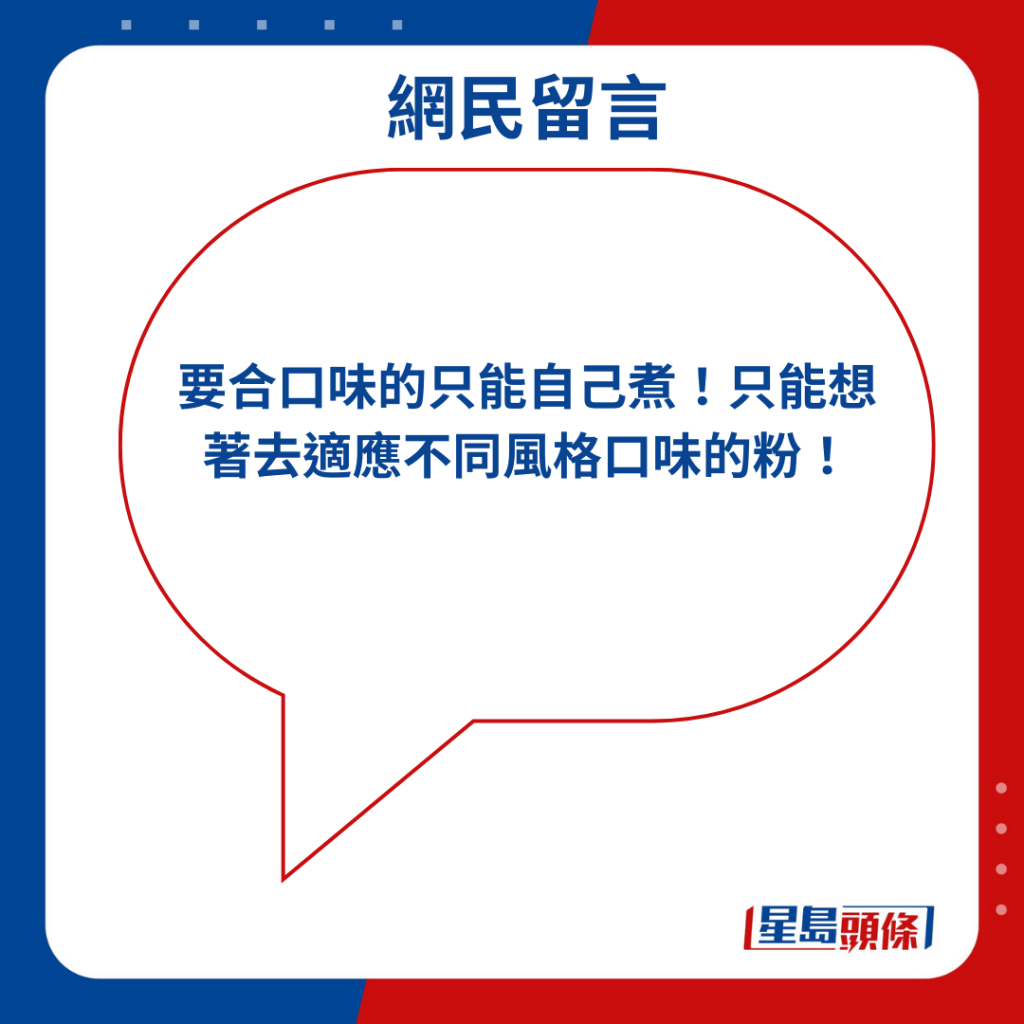 網民留言

要合口味的只能自己煮！只能想著去適應不同風格口味的粉！

星島頭條